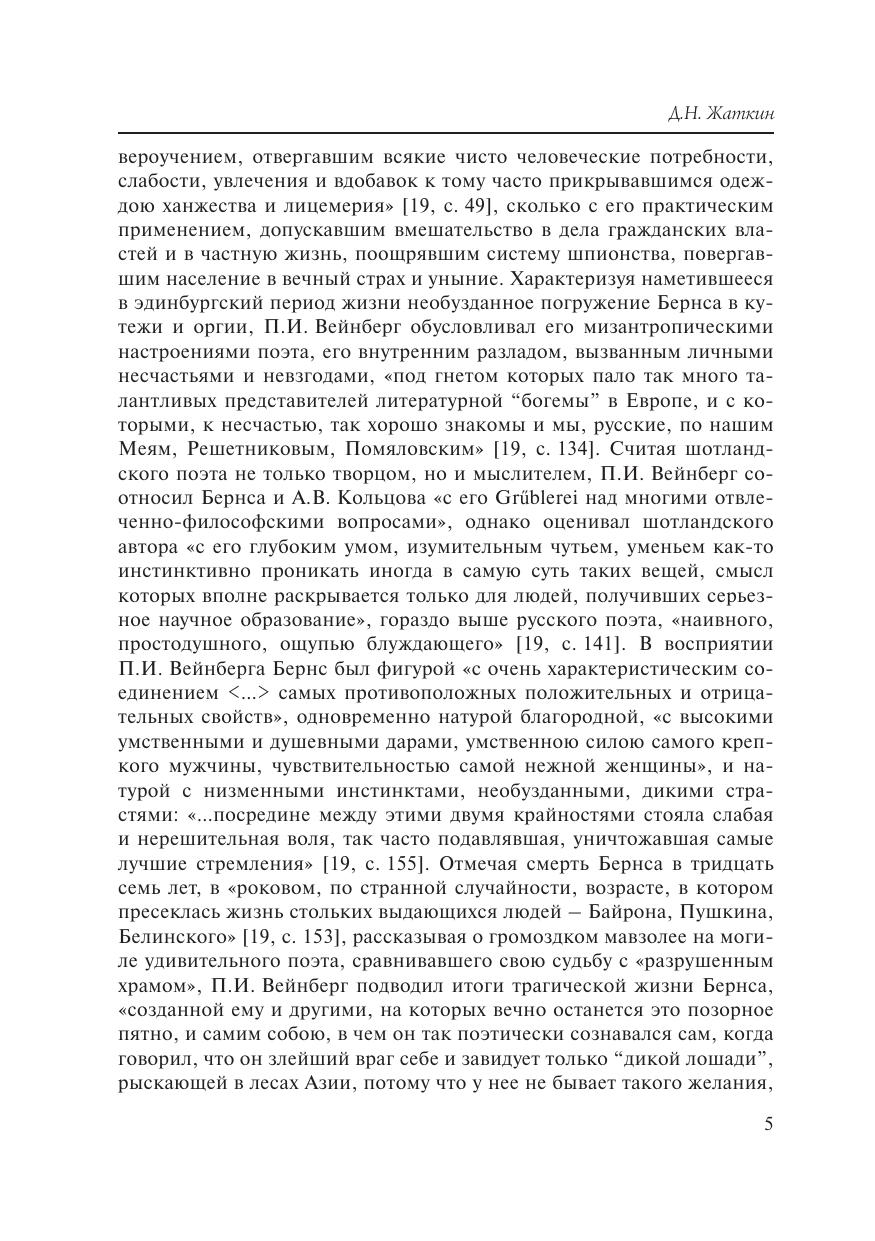 Д.Н. Жаткин

вероучением, отвергавшим всякие чисто человеческие потребности, слабости, увлечения и вдобавок к тому часто прикрывавшимся одеждою ханжества и лицемерия» [19, с. 49], сколько с его практическим применением, допускавшим вмешательство в дела гражданских властей и в частную жизнь, поощрявшим систему шпионства, повергавшим население в вечный страх и уныние. Характеризуя наметившееся в эдинбургский период жизни необузданное погружение Бернса в кутежи и оргии, П.И. Вейнберг обусловливал его мизантропическими настроениями поэта, его внутренним разладом, вызванным личными несчастьями и невзгодами, «под гнетом которых пало так много талантливых представителей литературной “богемы” в Европе, и с которыми, к несчастью, так хорошо знакомы и мы, русские, по нашим Меям, Решетниковым, Помяловским» [19, с. 134]. Считая шотландского поэта не только творцом, но и мыслителем, П.И. Вейнберг соотносил Бернса и А.В. Кольцова «с его Grűblerei над многими отвлеченно-философскими вопросами», однако оценивал шотландского автора «с его глубоким умом, изумительным чутьем, уменьем как-то инстинктивно проникать иногда в самую суть таких вещей, смысл которых вполне раскрывается только для людей, получивших серьезное научное образование», гораздо выше русского поэта, «наивного, простодушного, ощупью блуждающего» [19, с. 141]. В восприятии П.И. Вейнберга Бернс был фигурой «с очень характеристическим соединением <...> самых противоположных положительных и отрицательных свойств», одновременно натурой благородной, «с высокими умственными и душевными дарами, умственною силою самого крепкого мужчины, чувствительностью самой нежной женщины», и натурой с низменными инстинктами, необузданными, дикими страстями: «...посредине между этими двумя крайностями стояла слабая и нерешительная воля, так часто подавлявшая, уничтожавшая самые лучшие стремления» [19, с. 155]. Отмечая смерть Бернса в тридцать семь лет, в «роковом, по странной случайности, возрасте, в котором пресеклась жизнь стольких выдающихся людей – Байрона, Пушкина, Белинского» [19, с. 153], рассказывая о громоздком мавзолее на могиле удивительного поэта, сравнивавшего свою судьбу с «разрушенным храмом», П.И. Вейнберг подводил итоги трагической жизни Бернса, «созданной ему и другими, на которых вечно останется это позорное пятно, и самим собою, в чем он так поэтически сознавался сам, когда говорил, что он злейший враг себе и завидует только “дикой лошади”, рыскающей в лесах Азии, потому что у нее не бывает такого желания,

5